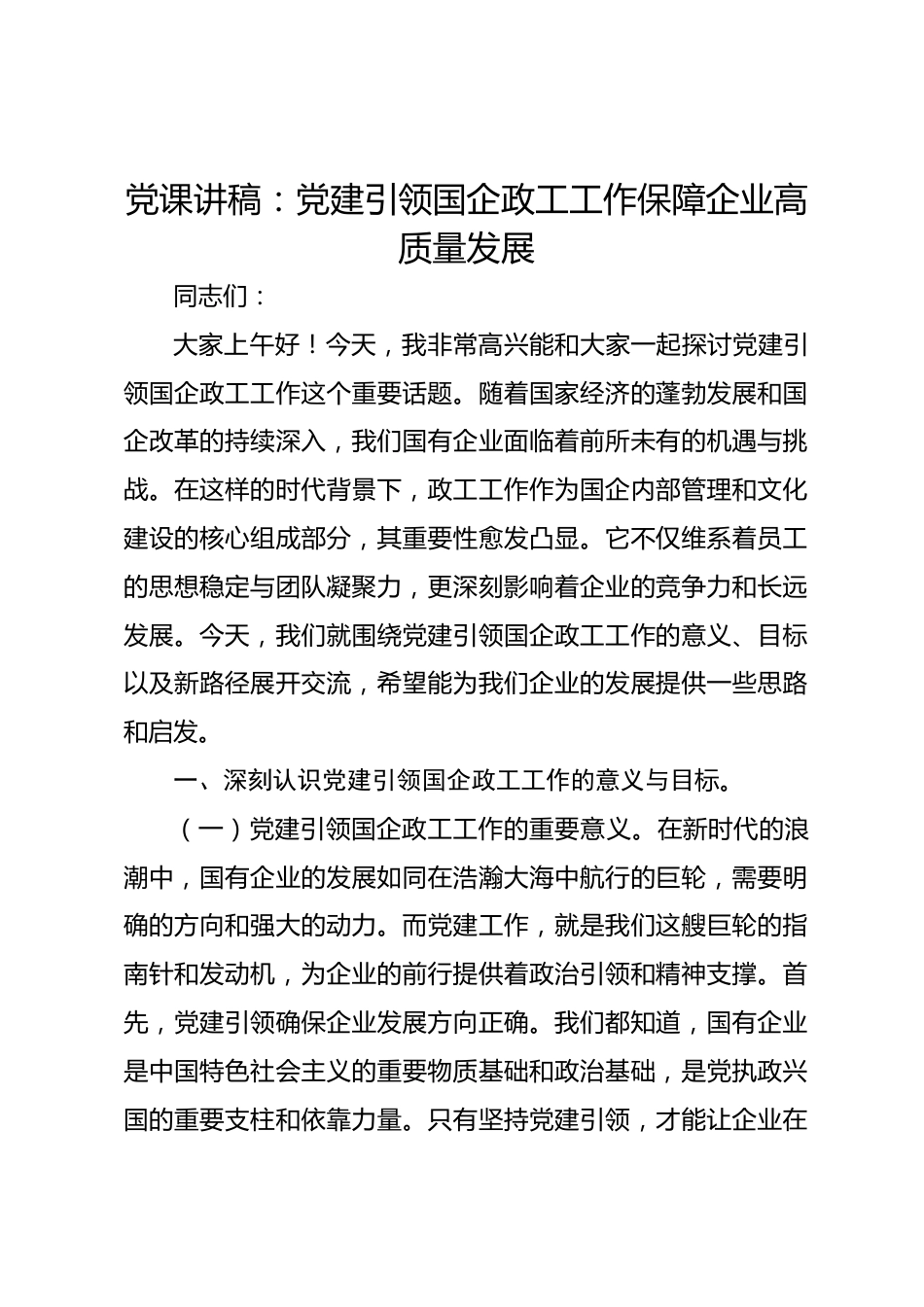 党课讲稿：党建引领国企政工工作保障企业高质量发展

同志们：

大家上午好！今天，我非常高兴能和大家一起探讨党建引领国企政工工作这个重要话题。随着国家经济的蓬勃发展和国企改革的持续深入，我们国有企业面临着前所未有的机遇与挑战。在这样的时代背景下，政工工作作为国企内部管理和文化建设的核心组成部分，其重要性愈发凸显。它不仅维系着员工的思想稳定与团队凝聚力，更深刻影响着企业的竞争力和长远发展。今天，我们就围绕党建引领国企政工工作的意义、目标以及新路径展开交流，希望能为我们企业的发展提供一些思路和启发。

一、深刻认识党建引领国企政工工作的意义与目标。

（一）党建引领国企政工工作的重要意义。在新时代的浪潮中，国有企业的发展如同在浩瀚大海中航行的巨轮，需要明确的方向和强大的动力。而党建工作，就是我们这艘巨轮的指南针和发动机，为企业的前行提供着政治引领和精神支撑。首先，党建引领确保企业发展方向正确。我们都知道，国有企业是中国特色社会主义的重要物质基础和政治基础，是党执政兴国的重要支柱和依靠力量。只有坚持党建引领，才能让企业在